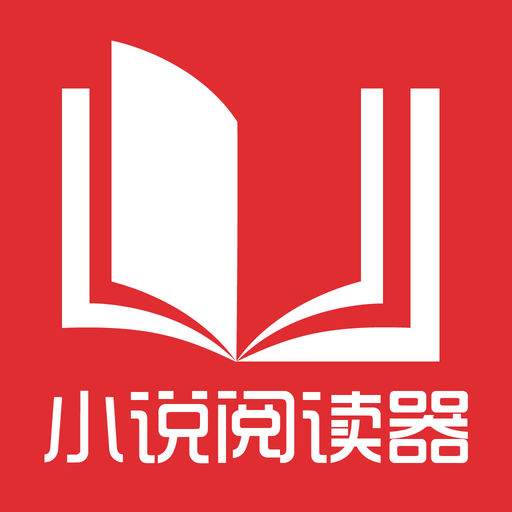 小说阅读器